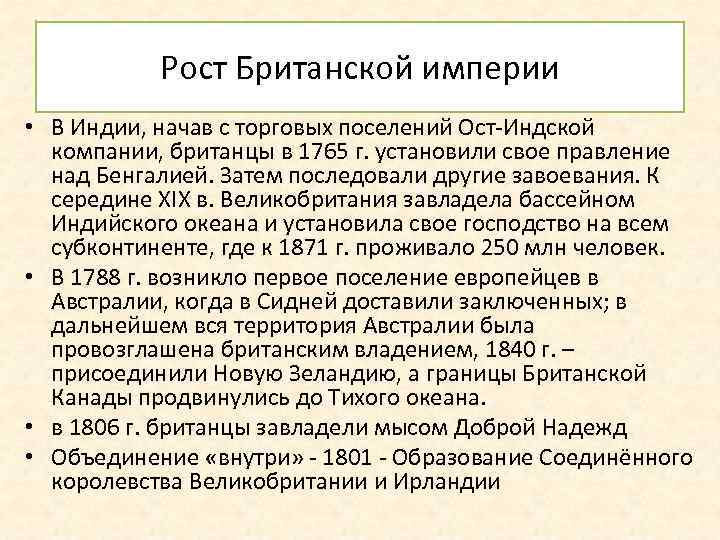 Рост Британской империи

• В Индии, начав с торговых поселений Ост-Индской компании, британцы в 1765 г. установили свое правление над Бенгалией. Затем последовали другие завоевания. К середине XIX в. Великобритания завладела бассейном Индийского океана и установила свое господство на всем субконтиненте, где к 1871 г. проживало 250 млн человек.
• В 1788 г. возникло первое поселение европейцев в Австралии, когда в Сидней доставили заключенных; в дальнейшем вся территория Австралии была провозглашена британским владением, 1840 г. – присоединили Новую Зеландию, а границы Британской Канады продвинулись до Тихого океана.
• в 1806 г. британцы завладели мысом Доброй Надежд
• Объединение «внутри» - 1801 - Образование Соединённого королевства Великобритании и Ирландии